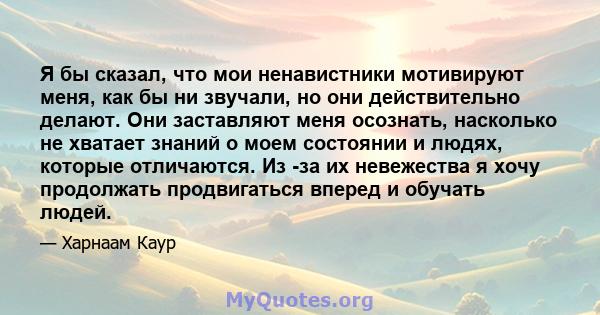 Я бы сказал, что мои ненавистники мотивируют меня, как бы ни звучали, но они действительно делают. Они заставляют меня осознать, насколько не хватает знаний о моем состоянии и людях, которые отличаются. Из -за их невежества я хочу продолжать продвигаться вперед и обучать людей.

— Харнаам Каур

MyQuotes.org